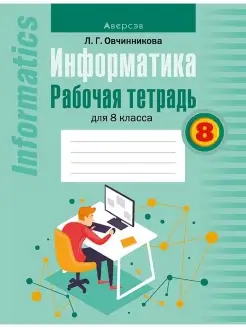 Informatics

Аверсэв

Л. Г. Овчинникова

Информатика

Рабочая тетрадь

для 8 класса

8